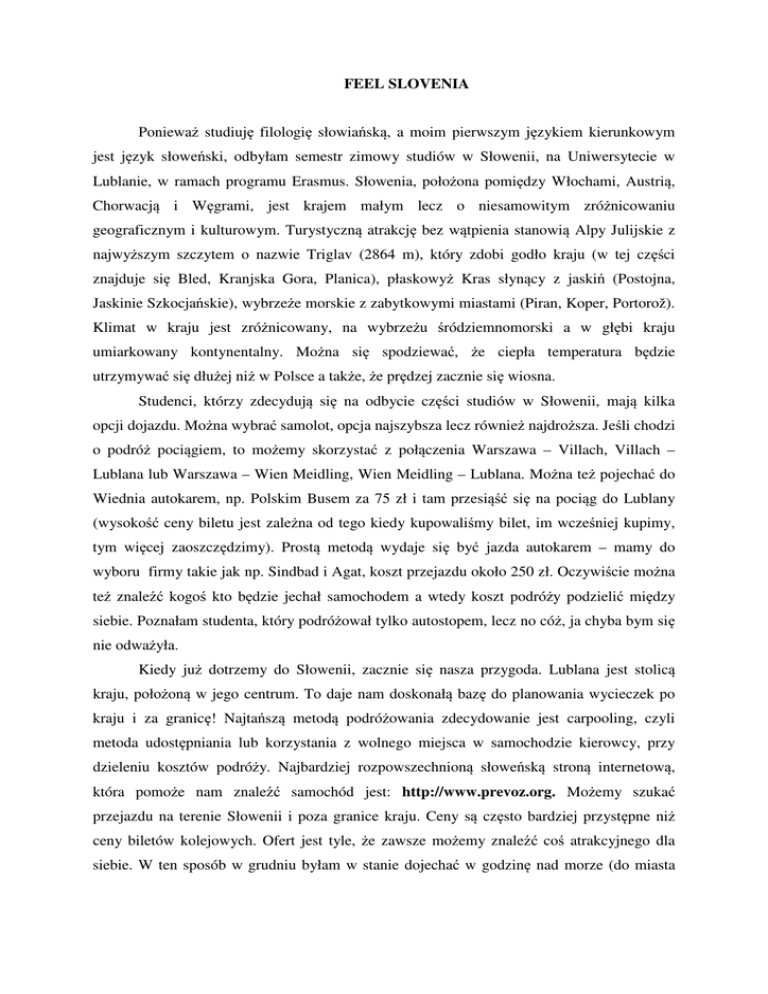 FEEL SLOVENIA

Ponieważ studiuję filologię słowiańską, a moim pierwszym językiem kierunkowym jest język słoweński, odbyłam semestr zimowy studiów w Słowenii, na Uniwersytecie w Lublanie, w ramach programu Erasmus. Słowenia, położona pomiędzy Włochami, Austrią, Chorwacją i Węgrami, jest krajem małym lecz o niesamowitym zróżnicowaniu geograficznym i kulturowym. Turystyczną atrakcję bez wątpienia stanowią Alpy Julijskie z najwyższym szczytem o nazwie Triglav (2864 m), który zdobi godło kraju (w tej części znajduje się Bled, Kranjska Gora, Planica), płaskowyż Kras słynący z jaskiń (Postojna, Jaskinie Szkocjańskie), wybrzeże morskie z zabytkowymi miastami (Piran, Koper, Portorož). Klimat w kraju jest zróżnicowany, na wybrzeżu śródziemnomorski a w głębi kraju umiarkowany kontynentalny. Można się spodziewać, że ciepła temperatura będzie utrzymywać się dłużej niż w Polsce a także, że prędzej zacznie się wiosna.

Studenci, którzy zdecydują się na odbycie części studiów w Słowenii, mają kilka opcji dojazdu. Można wybrać samolot, opcja najszybsza lecz również najdroższa. Jeśli chodzi o podróż pociągiem, to możemy skorzystać z połączenia Warszawa – Villach, Villach – Lublana lub Warszawa – Wien Meidling, Wien Meidling – Lublana. Można też pojechać do Wiednia autokarem, np. Polskim Busem za 75 zł i tam przesiąść się na pociąg do Lublany (wysokość ceny biletu jest zależna od tego kiedy kupowaliśmy bilet, im wcześniej kupimy, tym więcej zaoszczędzimy). Prostą metodą wydaje się być jazda autokarem – mamy do wyboru firmy takie jak np. Sindbad i Agat, koszt przejazdu około 250 zł. Oczywiście można też znaleźć kogoś kto będzie jechał samochodem a wtedy koszt podróży podzielić między siebie. Poznałam studenta, który podróżował tylko autostopem, lecz no cóż, ja chyba bym się nie odważyła.

Kiedy już dotrzemy do Słowenii, zacznie się nasza przygoda. Lublana jest stolicą kraju, położoną w jego centrum. To daje nam doskonałą bazę do planowania wycieczek po kraju i za granicę! Najtańszą metodą podróżowania zdecydowanie jest carpooling, czyli metoda udostępniania lub korzystania z wolnego miejsca w samochodzie kierowcy, przy dzieleniu kosztów podróży. Najbardziej rozpowszechnioną słoweńską stroną internetową, która pomoże nam znaleźć samochód jest: http://www.prevoz.org. Możemy szukać przejazdu na terenie Słowenii i poza granice kraju. Ceny są często bardziej przystępne niż ceny biletów kolejowych. Ofert jest tyle, że zawsze możemy znaleźć coś atrakcyjnego dla siebie. W ten sposób w grudniu byłam w stanie dojechać w godzinę nad morze (do miasta